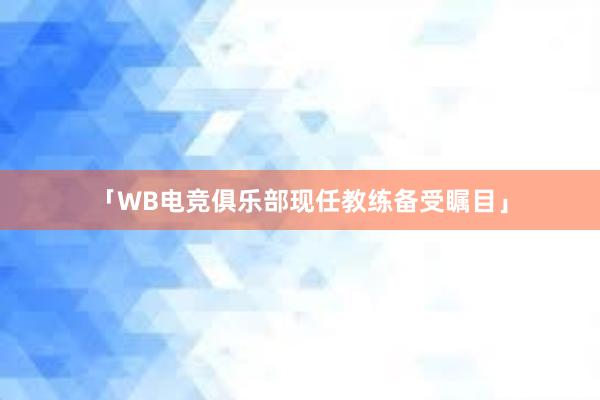 「WB电竞俱乐部现任教练备受瞩目」